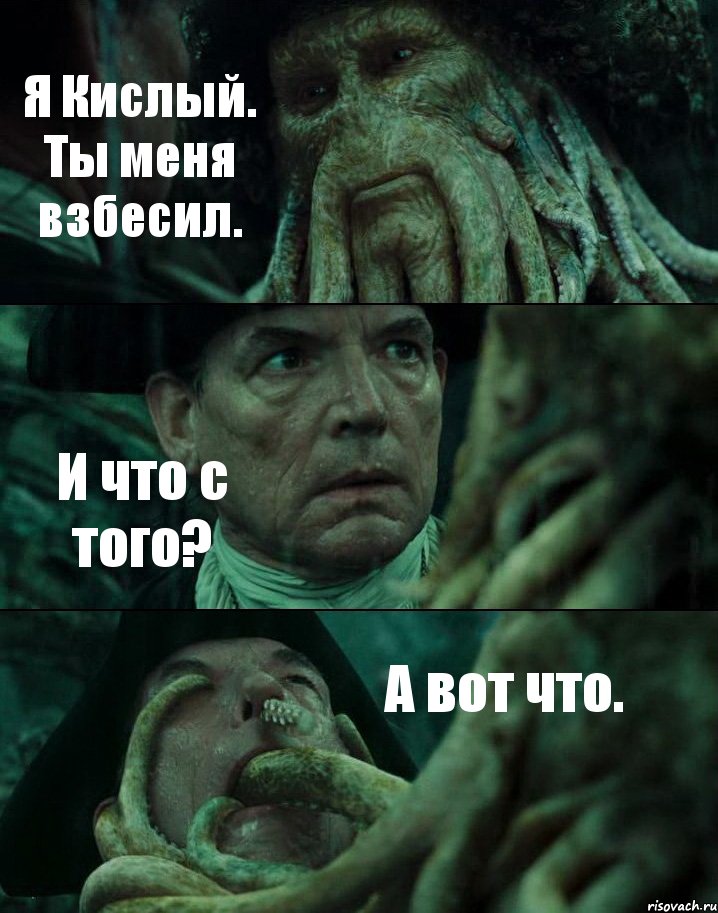 Я Кислый. Ты меня взбесил.

И что с того?

А вот что.

risovach.ru